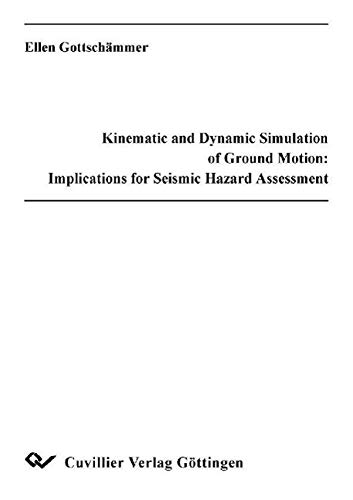 Ellen Gottschämmer

Kinematic and Dynamic Simulation of Ground Motion: Implications for Seismic Hazard Assessment

Cuvillier Verlag Göttingen